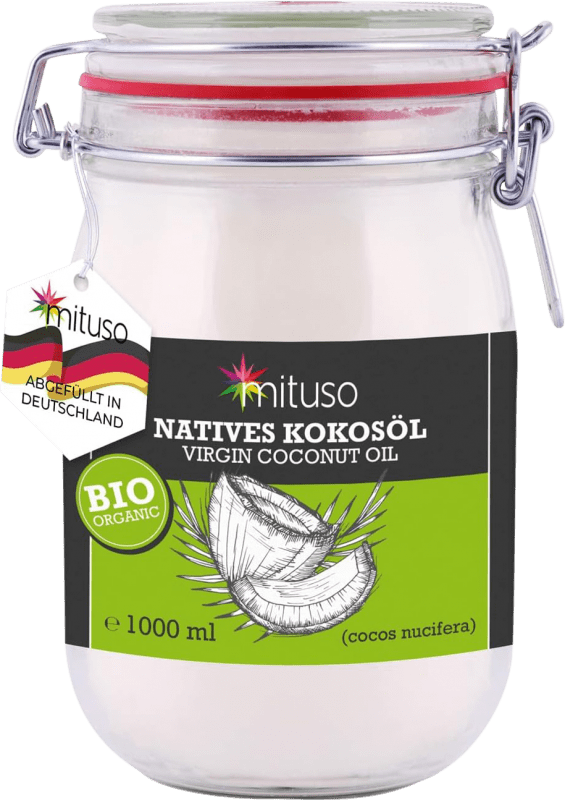 mituso

ABGEFÜLLT IN DEUTSCHLAND

mituso

NATIVES KOKOSÖL
VIRGIN COCONUT OIL

BIO
ORGANIC

℮ 1000 ml

(cocos nucifera)